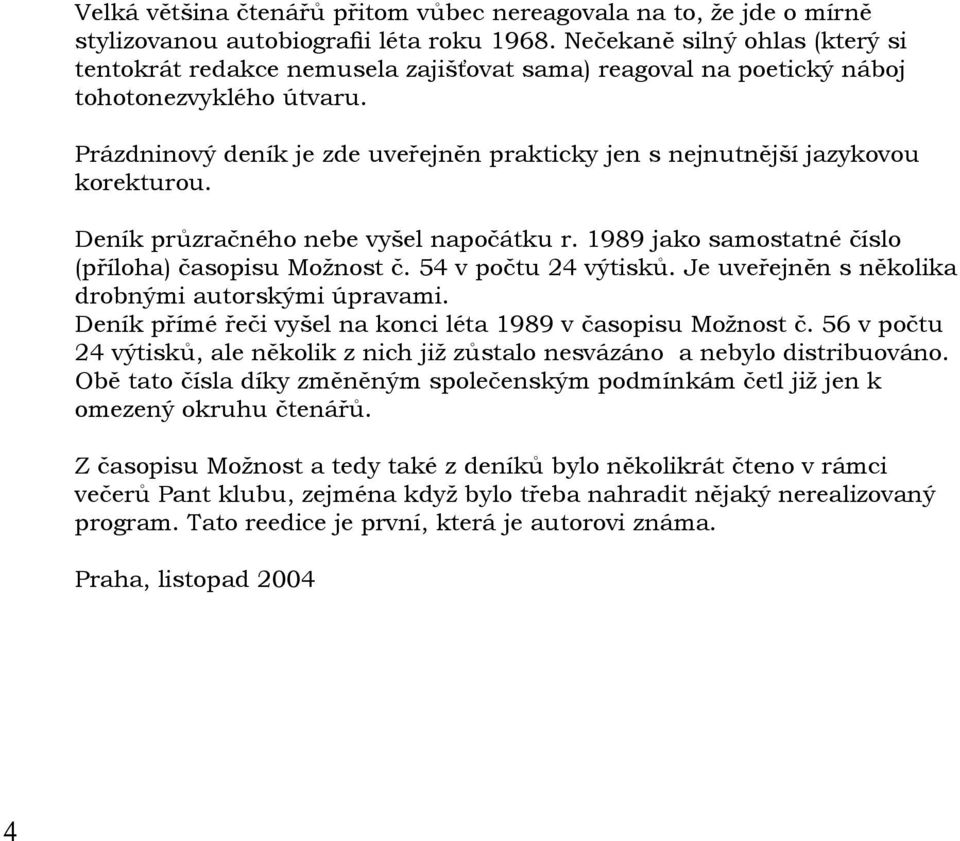 Velká většina čtenářů přitom vůbec nereagovala na to, že jde o mírně stylizovanou autobiografii léta roku 1968. Nečekaně silný ohlas (který si tentokrát redakce nemusela zajišťovat sama) reagoval na poetický náboj tohotonezvyklého útvaru.

Prázdninový deník je zde uveřejněn prakticky jen s nejnutnější jazykovou korekturou.

Deník průzračného nebe vyšel napočátku r. 1989 jako samostatné číslo (příloha) časopisu Možnost č. 54 v počtu 24 výtisků. Je uveřejněn s několika drobnými autorskými úpravami.
Deník přímé řeči vyšel na konci léta 1989 v časopisu Možnost č. 56 v počtu 24 výtisků, ale několik z nich již zůstalo nesvázáno a nebylo distribuováno. Obě tato čísla díky změněným společenským podmínkám četl již jen k omezený okruhu čtenářů.

Z časopisu Možnost a tedy také z deníků bylo několikrát čteno v rámci večerů Pant klubu, zejména když bylo třeba nahradit nějaký nerealizovaný program. Tato reedice je první, která je autorovi známa.

Praha, listopad 2004

4